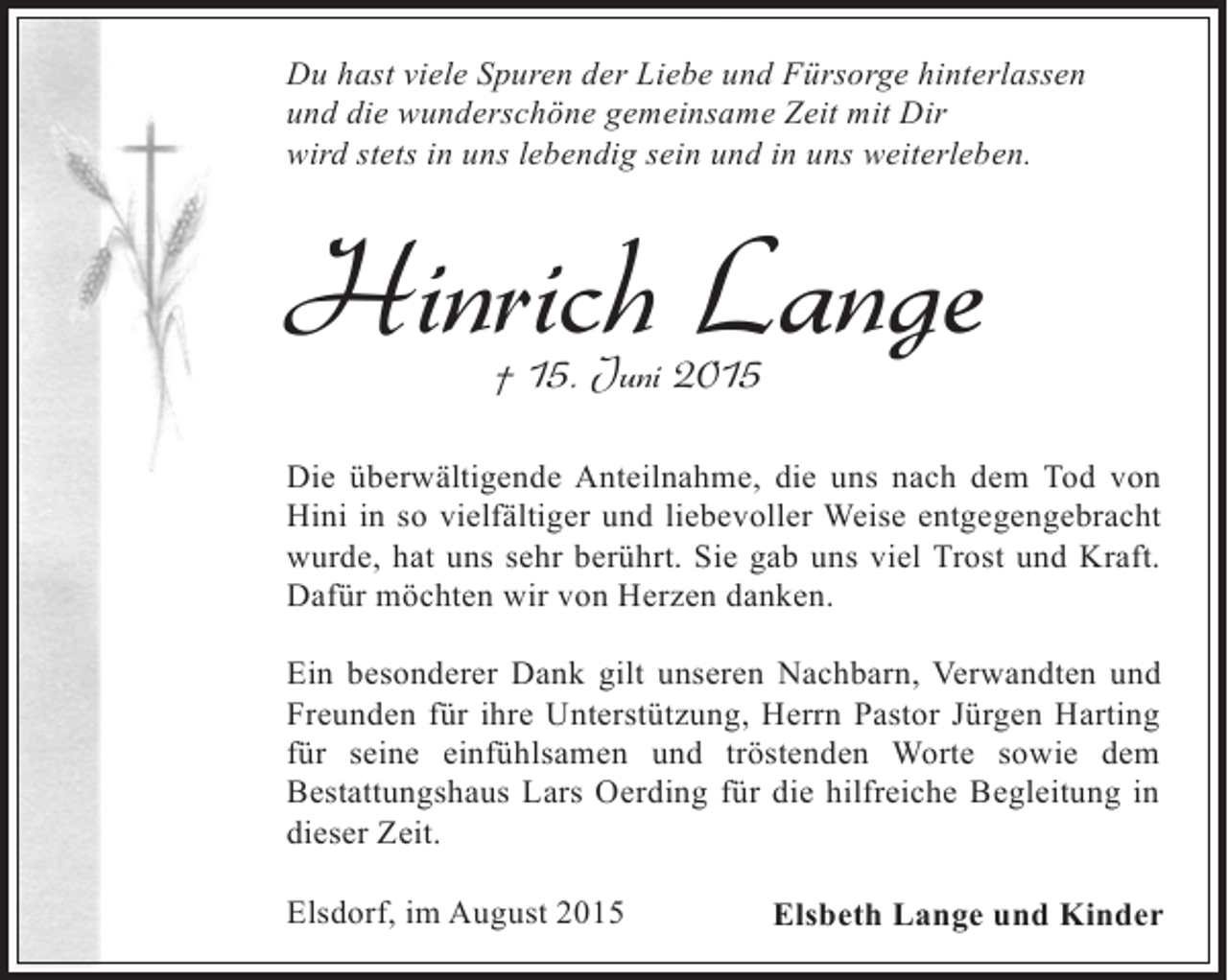 Du hast viele Spuren der Liebe und Fürsorge hinterlassen
und die wunderschöne gemeinsame Zeit mit Dir
wird stets in uns lebendig sein und in uns weiterleben.

Hinrich Lange

† 15. Juni 2015

Die überwältigende Anteilnahme, die uns nach dem Tod von Hini in so vielfältiger und liebevoller Weise entgegengebracht wurde, hat uns sehr berührt. Sie gab uns viel Trost und Kraft. Dafür möchten wir von Herzen danken.

Ein besonderer Dank gilt unseren Nachbarn, Verwandten und Freunden für ihre Unterstützung, Herrn Pastor Jürgen Harting für seine einfühlsamen und tröstenden Worte sowie dem Bestattungshaus Lars Oerding für die hilfreiche Begleitung in dieser Zeit.

Elsdorf, im August 2015

Elsbeth Lange und Kinder